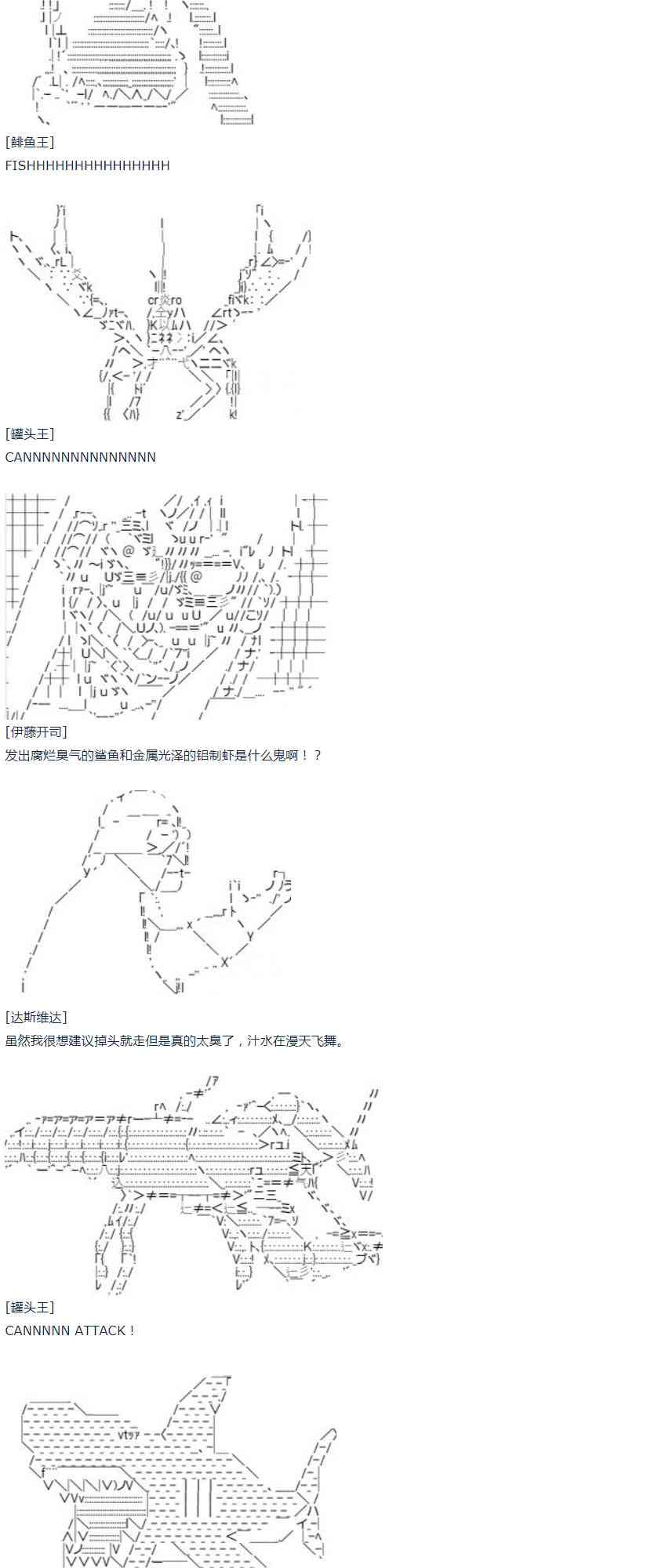 [鲱鱼王]
FISHHHHHHHHHHHHHHH

[罐头王]
CANNNNNNNNNNNNNN

[伊藤开司]
发出腐烂臭气的鲨鱼和金属光泽的铝制虾是什么鬼啊！？

[达斯维达]
虽然我很想建议掉头就走但是真的太臭了，汁水在漫天飞舞。

[罐头王]
CANNNNN ATTACK！